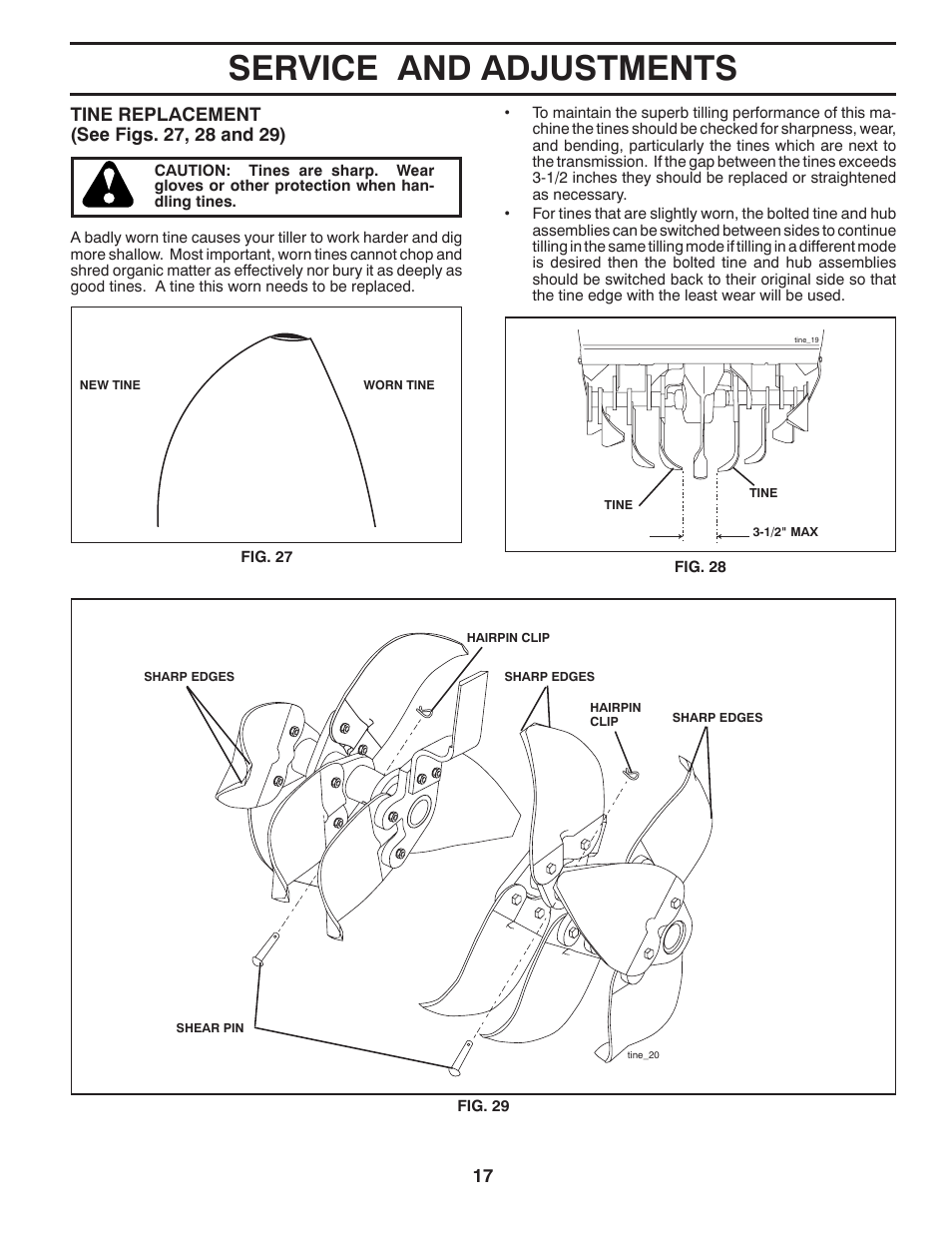 SERVICE AND ADJUSTMENTS

TINE REPLACEMENT
(See Figs. 27, 28 and 29)

CAUTION: Tines are sharp. Wear gloves or other protection when handling tines.

A badly worn tine causes your tiller to work harder and dig more shallow. Most important, worn tines cannot chop and shred organic matter as effectively nor bury it as deeply as good tines. A tine this worn needs to be replaced.

NEW TINE
WORN TINE

FIG. 27

• To maintain the superb tilling performance of this machine the tines should be checked for sharpness, wear, and bending, particularly the tines which are next to the transmission. If the gap between the tines exceeds 3-1/2 inches they should be replaced or straightened as necessary.

• For tines that are slightly worn, the bolted tine and hub assemblies can be switched between sides to continue tilling in the same tilling mode if tilling in a different mode is desired then the bolted tine and hub assemblies should be switched back to their original side so that the tine edge with the least wear will be used.

tine_19

TINE
TINE
3-1/2" MAX

FIG. 28

HAIRPIN CLIP
SHARP EDGES
SHARP EDGES
HAIRPIN CLIP
SHARP EDGES
SHEAR PIN
tine_20

FIG. 29

17